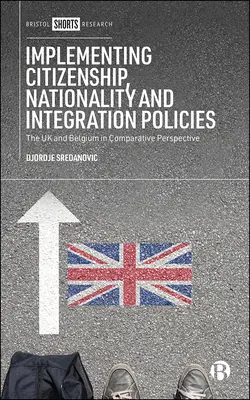 BRISTOL SHORTS RESEARCH

IMPLEMENTING CITIZENSHIP, NATIONALITY AND INTEGRATION POLICIES

The UK and Belgium in Comparative Perspective

DJORDJE SREDANOVIC

B